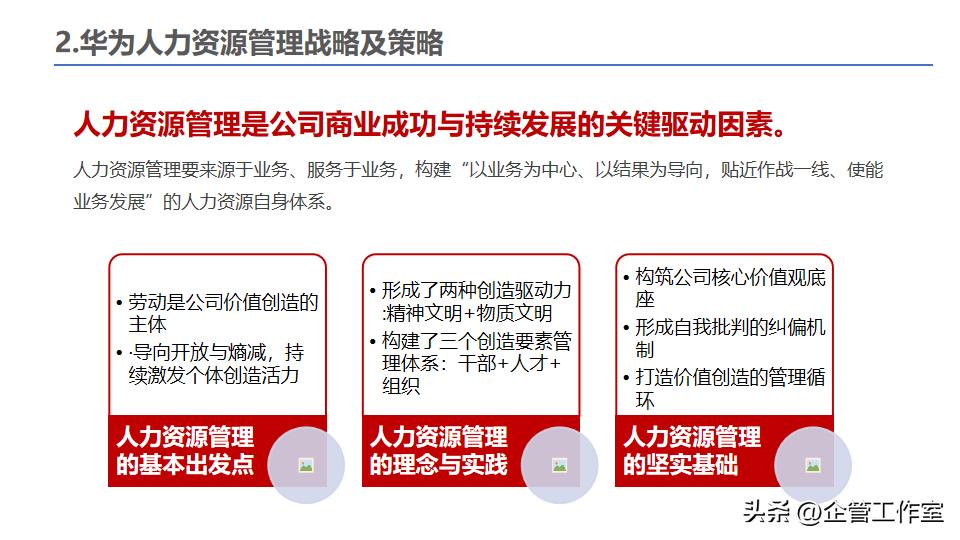 2.华为人力资源管理战略及策略

人力资源管理是公司商业成功与持续发展的关键驱动因素。

人力资源管理要来源于业务、服务于业务，构建“以业务为中心、以结果为导向，贴近作战一线、使能业务发展”的人力资源自身体系。

• 劳动是公司价值创造的主体
• ·导向开放与熵减，持续激发个体创造活力

人力资源管理的基本出发点

• 形成了两种创造驱动力:精神文明+物质文明
• 构建了三个创造要素管理体系：干部+人才+组织

人力资源管理的理念与实践

• 构筑公司核心价值观底座
• 形成自我批判的纠偏机制
• 打造价值创造的管理循环

人力资源管理的坚实基础

头条 @企管工作室